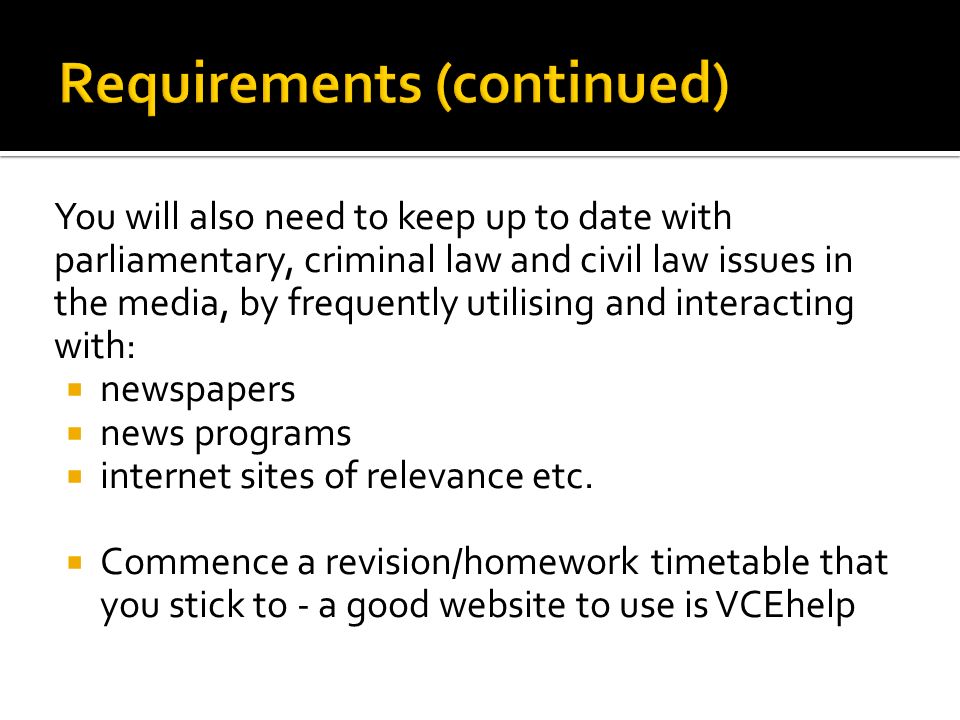 Requirements (continued)

You will also need to keep up to date with parliamentary, criminal law and civil law issues in the media, by frequently utilising and interacting with:

- newspapers
- news programs
- internet sites of relevance etc.

- Commence a revision/homework timetable that you stick to - a good website to use is VCEhelp